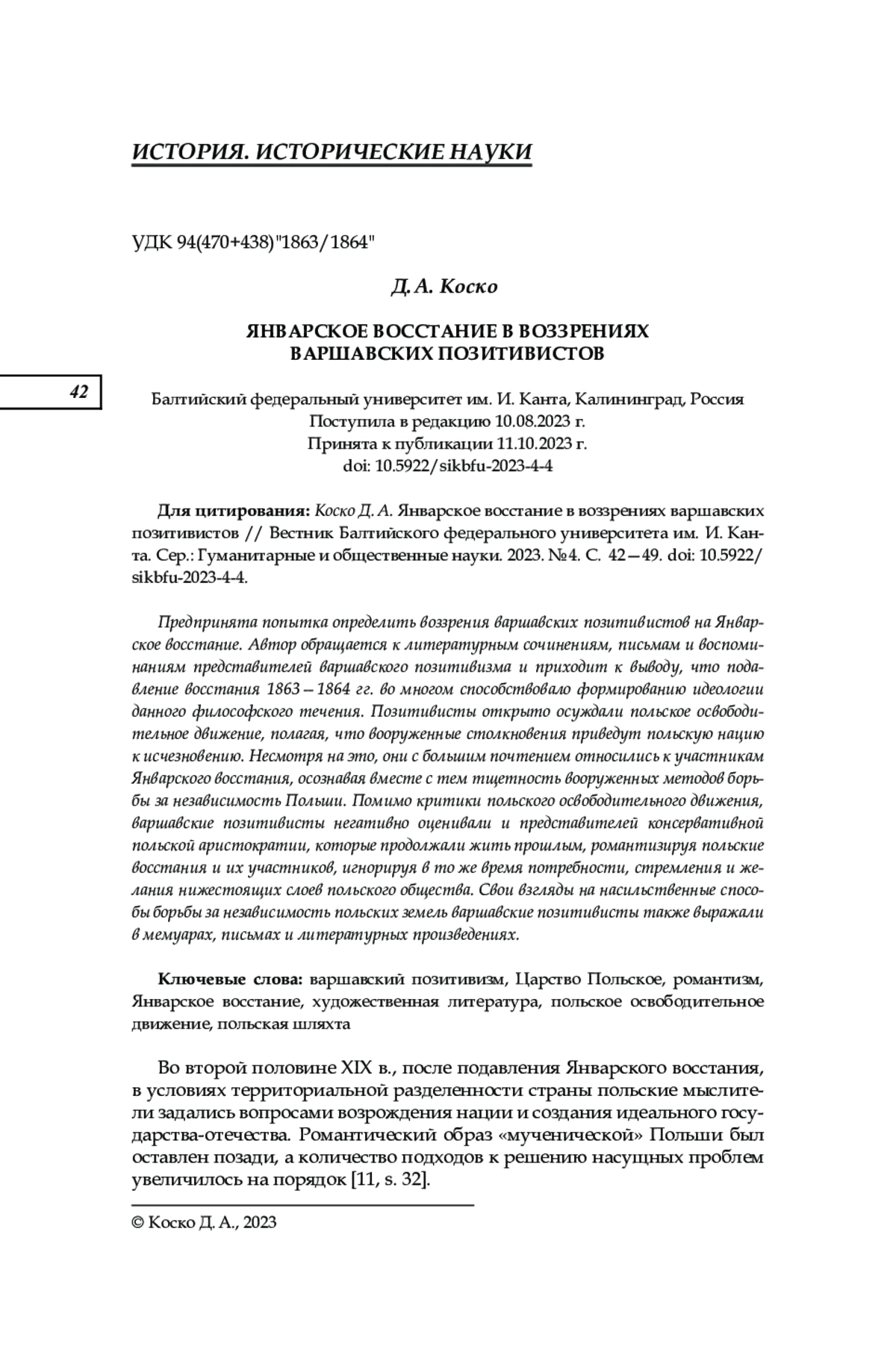 ИСТОРИЯ. ИСТОРИЧЕСКИЕ НАУКИ

УДК 94(470+438)"1863/1864"

Д. А. Коско

ЯНВАРСКОЕ ВОССТАНИЕ В ВОЗЗРЕНИЯХ ВАРШАВСКИХ ПОЗИТИВИСТОВ

42

Балтийский федеральный университет им. И. Канта, Калининград, Россия
Поступила в редакцию 10.08.2023 г.
Принята к публикации 11.10.2023 г.
doi: 10.5922/sikbfu-2023-4-4

Для цитирования: Коско Д. А. Январское восстание в воззрениях варшавских позитивистов // Вестник Балтийского федерального университета им. И. Канта. Сер.: Гуманитарные и общественные науки. 2023. №4. С. 42—49. doi: 10.5922/sikbfu-2023-4-4.

Предпринята попытка определить воззрения варшавских позитивистов на Январское восстание. Автор обращается к литературным сочинениям, письмам и воспоминаниям представителей варшавского позитивизма и приходит к выводу, что подавление восстания 1863—1864 гг. во многом способствовало формированию идеологии данного философского течения. Позитивисты открыто осуждали польское освободительное движение, полагая, что вооруженные столкновения приведут польскую нацию к исчезновению. Несмотря на это, они с большим почтением относились к участникам Январского восстания, осознавая вместе с тем тщетность вооруженных методов борьбы за независимость Польши. Помимо критики польского освободительного движения, варшавские позитивисты негативно оценивали и представителей консервативной польской аристократии, которые продолжали жить прошлым, романтизируя польские восстания и их участников, игнорируя в то же время потребности, стремления и желания нижестоящих слоев польского общества. Свои взгляды на насильственные способы борьбы за независимость польских земель варшавские позитивисты также выражали в мемуарах, письмах и литературных произведениях.

Ключевые слова: варшавский позитивизм, Царство Польское, романтизм, Январское восстание, художественная литература, польское освободительное движение, польская шляхта

Во второй половине XIX в., после подавления Январского восстания, в условиях территориальной разделенности страны польские мыслители задались вопросами возрождения нации и создания идеального государства-отечества. Романтический образ «мученической» Польши был оставлен позади, а количество подходов к решению насущных проблем увеличилось на порядок [11, s. 32].

© Коско Д. А., 2023